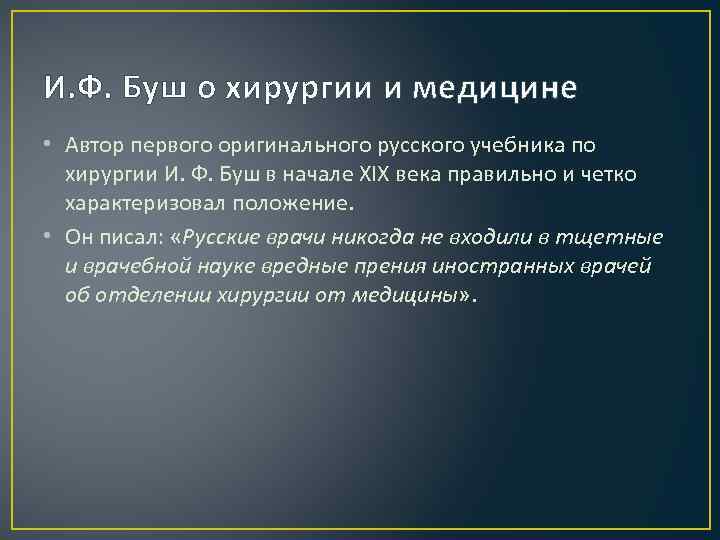 И.Ф. Буш о хирургии и медицине

• Автор первого оригинального русского учебника по хирургии И. Ф. Буш в начале XIX века правильно и четко характеризовал положение.

• Он писал: «Русские врачи никогда не входили в тщетные и врачебной науке вредные прения иностранных врачей об отделении хирургии от медицины».